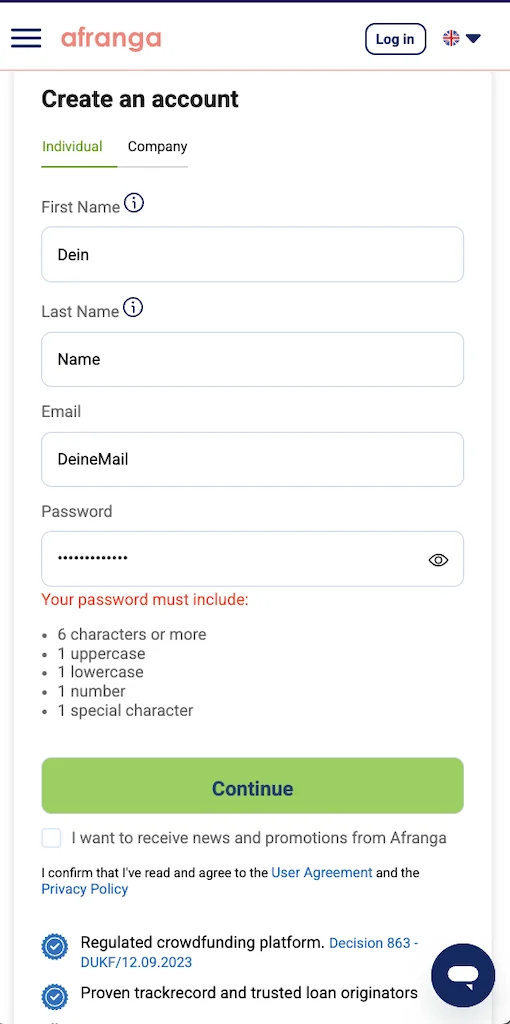 afranga

Log in

Create an account

Individual Company

First Name

Dein

Last Name

Name

Email

DeineMail

Password

•••••••••••••

Your password must include:

- 6 characters or more
- 1 uppercase
- 1 lowercase
- 1 number
- 1 special character

Continue

I want to receive news and promotions from Afranga

I confirm that I've read and agree to the User Agreement and the Privacy Policy

Regulated crowdfunding platform. Decision 863 - DUKF/12.09.2023

Proven trackrecord and trusted loan originators